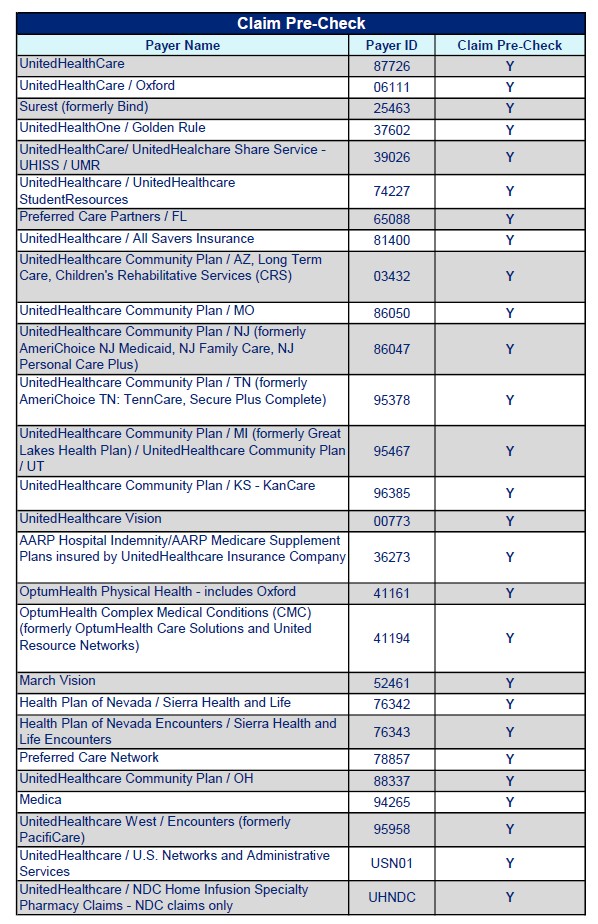 Claim Pre-Check

| Payer Name | Payer ID | Claim Pre-Check |
|---|---|---|
| UnitedHealthCare | 87726 | Y |
| UnitedHealthCare / Oxford | 06111 | Y |
| Surest (formerly Bind) | 25463 | Y |
| UnitedHealthOne / Golden Rule | 37602 | Y |
| UnitedHealthCare/ UnitedHealchare Share Service - UHISS / UMR | 39026 | Y |
| UnitedHealthcare / UnitedHealthcare StudentResources | 74227 | Y |
| Preferred Care Partners / FL | 65088 | Y |
| UnitedHealthcare / All Savers Insurance | 81400 | Y |
| UnitedHealthcare Community Plan / AZ, Long Term Care, Children's Rehabilitative Services (CRS) | 03432 | Y |
| UnitedHealthcare Community Plan / MO | 86050 | Y |
| UnitedHealthcare Community Plan / NJ (formerly AmeriChoice NJ Medicaid, NJ Family Care, NJ Personal Care Plus) | 86047 | Y |
| UnitedHealthcare Community Plan / TN (formerly AmeriChoice TN: TennCare, Secure Plus Complete) | 95378 | Y |
| UnitedHealthcare Community Plan / MI (formerly Great Lakes Health Plan) / UnitedHealthcare Community Plan / UT | 95467 | Y |
| UnitedHealthcare Community Plan / KS - KanCare | 96385 | Y |
| UnitedHealthcare Vision | 00773 | Y |
| AARP Hospital Indemnity/AARP Medicare Supplement Plans insured by UnitedHealthcare Insurance Company | 36273 | Y |
| OptumHealth Physical Health - includes Oxford | 41161 | Y |
| OptumHealth Complex Medical Conditions (CMC) (formerly OptumHealth Care Solutions and United Resource Networks) | 41194 | Y |
| March Vision | 52461 | Y |
| Health Plan of Nevada / Sierra Health and Life | 76342 | Y |
| Health Plan of Nevada Encounters / Sierra Health and Life Encounters | 76343 | Y |
| Preferred Care Network | 78857 | Y |
| UnitedHealthcare Community Plan / OH | 88337 | Y |
| Medica | 94265 | Y |
| UnitedHealthcare West / Encounters (formerly PacifiCare) | 95958 | Y |
| UnitedHealthcare / U.S. Networks and Administrative Services | USN01 | Y |
| UnitedHealthcare / NDC Home Infusion Specialty Pharmacy Claims - NDC claims only | UHNDC | Y |